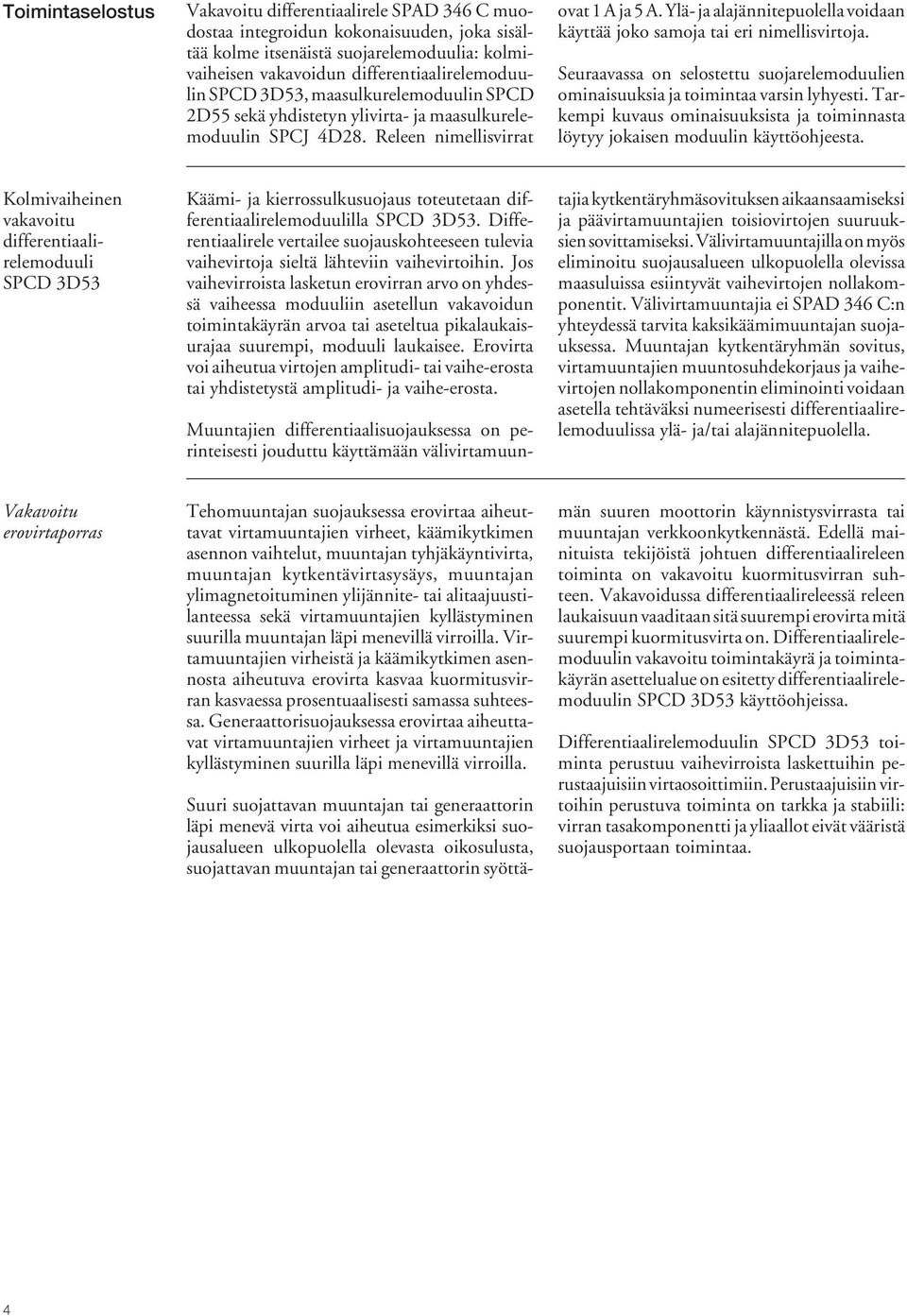 Toimintaselostus

Vakavoitu differentiaalirele SPAD 346 C muodostaa integroidun kokonaisuuden, joka sisältää kolme itsenäistä suojarelemoduulia: kolmivaiheisen vakavoidun differentiaalirelemoduulin SPCD 3D53, maasulkurelemoduulin SPCD 2D55 sekä yhdistetyn ylivirta- ja maasulkurelemoduulin SPCJ 4D28. Releen nimellisvirrat ovat 1 A ja 5 A. Ylä- ja alajännitepuolella voidaan käyttää joko samoja tai eri nimellisvirtoja.

Seuraavassa on selostettu suojarelemoduulien ominaisuuksia ja toimintaa varsin lyhyesti. Tarkempi kuvaus ominaisuuksista ja toiminnasta löytyy jokaisen moduulin käyttöohjeesta.

Kolmivaiheinen vakavoitu differentiaalirelemoduuli SPCD 3D53

Käämi- ja kierrossulkusuojaus toteutetaan differentiaalirelemoduulilla SPCD 3D53. Differentiaalirele vertailee suojauskohteeseen tulevia vaihevirtoja sieltä lähteviin vaihevirtoihin. Jos vaihevirroista lasketun erovirran arvo on yhdessä vaiheessa moduuliin asetellun vakavoidun toimintakäyrän arvoa tai aseteltua pikalaukaisurajaa suurempi, moduuli laukaisee. Erovirta voi aiheutua virtojen amplitudi- tai vaihe-erosta tai yhdistetystä amplitudi- ja vaihe-erosta.

Muuntajien differentiaalisuojauksessa on perinteisesti jouduttu käyttämään välivirtamuuntajia kytkentäryhmäsovituksen aikaansaamiseksi ja päävirtamuuntajien toisiovirtojen suuruuksien sovittamiseksi. Välivirtamuuntajilla on myös eliminoitu suojausalueen ulkopuolella olevissa maasuluissa esiintyvät vaihevirtojen nollakomponentit. Välivirtamuuntajia ei SPAD 346 C:n yhteydessä tarvita kaksikäämimuuntajan suojauksessa. Muuntajan kytkentäryhmän sovitus, virtamuuntajien muuntosuhdekorjaus ja vaihevirtojen nollakomponentin eliminointi voidaan asetella tehtäväksi numeerisesti differentiaalirelemoduulissa ylä- ja/tai alajännitepuolella.

Vakavoitu erovirtaporras

Tehomuuntajan suojauksessa erovirtaa aiheuttavat virtamuuntajien virheet, käämikytkimen asennon vaihtelut, muuntajan tyhjäkäyntivirta, muuntajan kytkentävirtasysäys, muuntajan ylimagnetoituminen ylijännite- tai alitaajuustilanteessa sekä virtamuuntajien kyllästyminen suurilla muuntajan läpi menevillä virroilla. Virtamuuntajien virheistä ja käämikytkimen asennosta aiheutuva erovirta kasvaa kuormitusvirran kasvaessa prosentuaalisesti samassa suhteessa. Generaattorisuojauksessa erovirtaa aiheuttavat virtamuuntajien virheet ja virtamuuntajien kyllästyminen suurilla läpi menevillä virroilla.

Suuri suojattavan muuntajan tai generaattorin läpi menevä virta voi aiheutua esimerkiksi suojausalueen ulkopuolella olevasta oikosulusta, suojattavan muuntajan tai generaattorin syöttämän suuren moottorin käynnistysvirrasta tai muuntajan verkkoonkytkennästä. Edellä mainituista tekijöistä johtuen differentiaalireleen toiminta on vakavoitu kuormitusvirran suhteen. Vakavoidussa differentiaalireleessä releen laukaisuun vaaditaan sitä suurempi erovirta mitä suurempi kuormitusvirta on. Differentiaalirelemoduulin vakavoitu toimintakäyrä ja toimintakäyrän asettelualue on esitetty differentiaalirelemoduulin SPCD 3D53 käyttöohjeissa.

Differentiaalirelemoduulin SPCD 3D53 toiminta perustuu vaihevirroista laskettuihin perustaajuisiin virtaosoittimiin. Perustaajuisiin virtoihin perustuva toiminta on tarkka ja stabiili: virran tasakomponentti ja yliaallot eivät vääristä suojausportaan toimintaa.

4